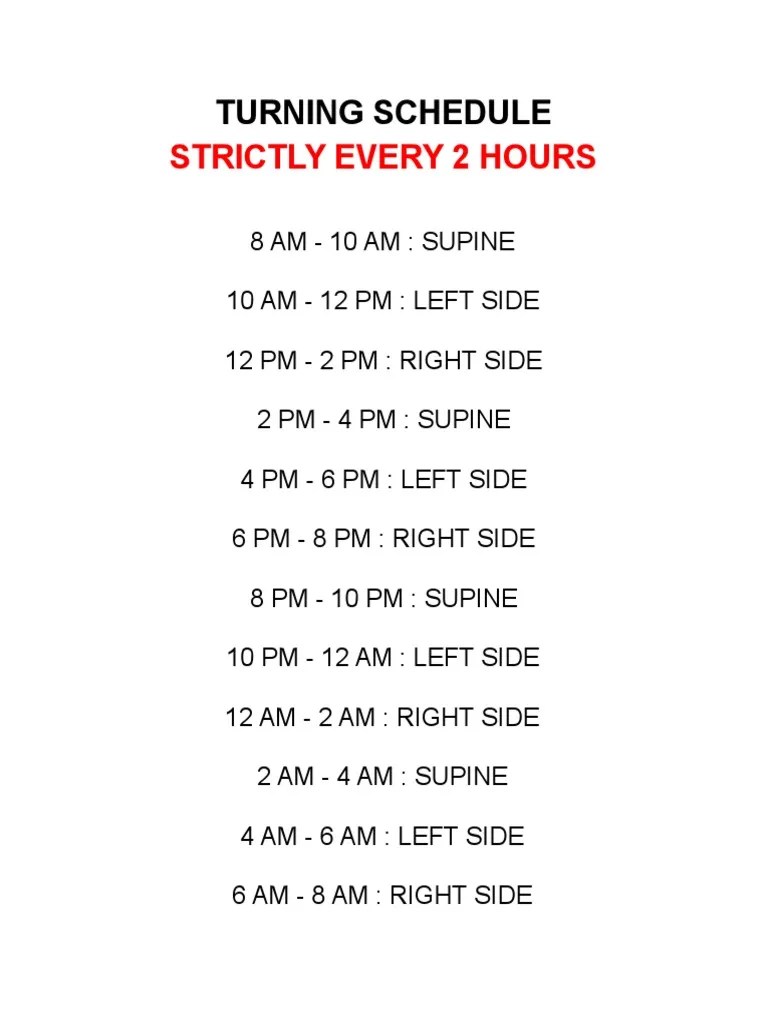 TURNING SCHEDULE
STRICTLY EVERY 2 HOURS

8 AM - 10 AM : SUPINE

10 AM - 12 PM : LEFT SIDE

12 PM - 2 PM : RIGHT SIDE

2 PM - 4 PM : SUPINE

4 PM - 6 PM : LEFT SIDE

6 PM - 8 PM : RIGHT SIDE

8 PM - 10 PM : SUPINE

10 PM - 12 AM : LEFT SIDE

12 AM - 2 AM : RIGHT SIDE

2 AM - 4 AM : SUPINE

4 AM - 6 AM : LEFT SIDE

6 AM - 8 AM : RIGHT SIDE